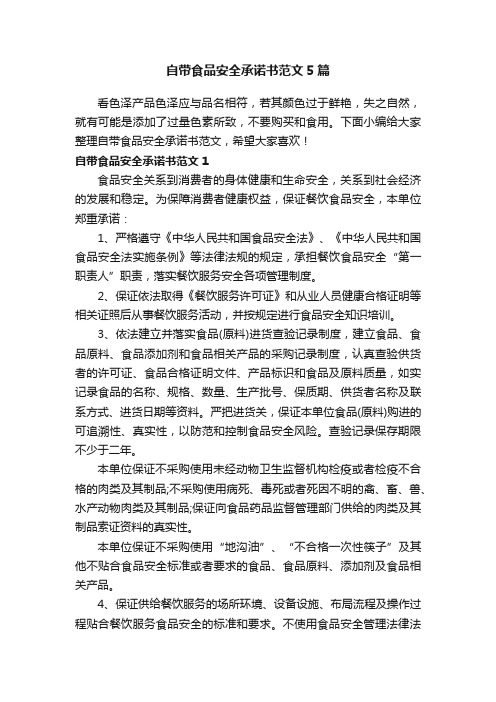 自带食品安全承诺书范文5篇

看色泽产品色泽应与品名相符，若其颜色过于鲜艳，失之自然，就有可能是添加了过量色素所致，不要购买和食用。下面小编给大家整理自带食品安全承诺书范文，希望大家喜欢！

自带食品安全承诺书范文1

食品安全关系到消费者的身体健康和生命安全，关系到社会经济的发展和稳定。为保障消费者健康权益，保证餐饮食品安全，本单位郑重承诺：

1、严格遵守《中华人民共和国食品安全法》、《中华人民共和国食品安全法实施条例》等法律法规的规定，承担餐饮食品安全“第一职责人”职责，落实餐饮服务安全各项管理制度。

2、保证依法取得《餐饮服务许可证》和从业人员健康合格证明等相关证照后从事餐饮服务活动，并按规定进行食品安全知识培训。

3、依法建立并落实食品(原料)进货查验记录制度，建立食品、食品原料、食品添加剂和食品相关产品的采购记录制度，认真查验供货者的许可证、食品合格证明文件、产品标识和食品及原料质量，如实记录食品的名称、规格、数量、生产批号、保质期、供货者名称及联系方式、进货日期等资料。严把进货关，保证本单位食品(原料)购进的可追溯性、真实性，以防范和控制食品安全风险。查验记录保存期限不少于二年。

本单位保证不采购使用未经动物卫生监督机构检疫或者检疫不合格的肉类及其制品;不采购使用病死、毒死或者死因不明的禽、畜、兽、水产动物肉类及其制品;保证向食品药品监督管理部门供给的肉类及其制品索证资料的真实性。

本单位保证不采购使用“地沟油”、“不合格一次性筷子”及其他不贴合食品安全标准或者要求的食品、食品原料、添加剂及食品相关产品。

4、保证供给餐饮服务的场所环境、设备设施、布局流程及操作过程贴合餐饮服务食品安全的标准和要求。不使用食品安全管理法律法